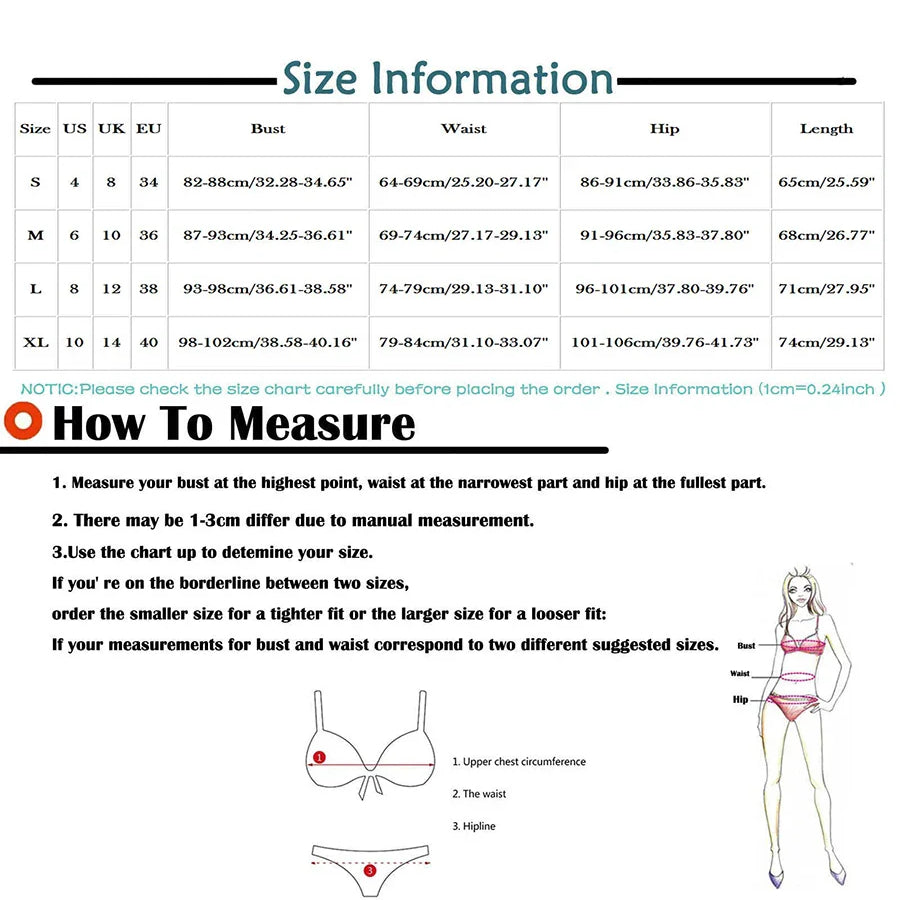 Size Information

| Size | US | UK | EU | Bust | Waist | Hip | Length |
|---|---|---|---|---|---|---|---|
| S | 4 | 8 | 34 | 82-88cm/32.28-34.65" | 64-69cm/25.20-27.17" | 86-91cm/33.86-35.83" | 65cm/25.59" |
| M | 6 | 10 | 36 | 87-93cm/34.25-36.61" | 69-74cm/27.17-29.13" | 91-96cm/35.83-37.80" | 68cm/26.77" |
| L | 8 | 12 | 38 | 93-98cm/36.61-38.58" | 74-79cm/29.13-31.10" | 96-101cm/37.80-39.76" | 71cm/27.95" |
| XL | 10 | 14 | 40 | 98-102cm/38.58-40.16" | 79-84cm/31.10-33.07" | 101-106cm/39.76-41.73" | 74cm/29.13" |

NOTIC:Please check the size chart carefully before placing the order . Size Information (1cm=0.24inch )

How To Measure

1. Measure your bust at the highest point, waist at the narrowest part and hip at the fullest part.

2. There may be 1-3cm differ due to manual measurement.

3.Use the chart up to detemine your size.
If you' re on the borderline between two sizes,
order the smaller size for a tighter fit or the larger size for a looser fit:
If your measurements for bust and waist correspond to two different suggested sizes.

Bust
Waist
Hip

1
1. Upper chest circumference
2. The waist
3. Hipline
3